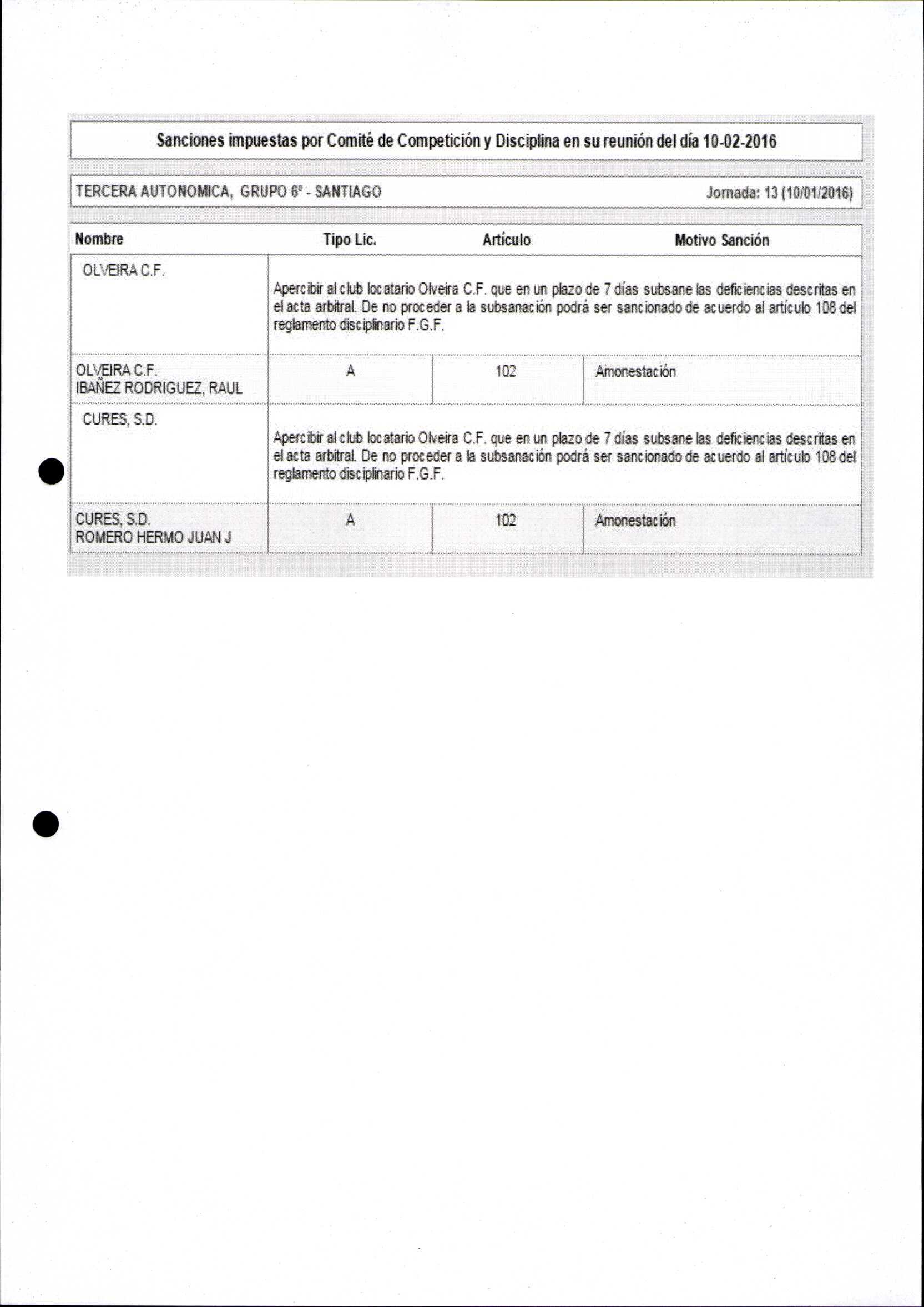 Sanciones impuestas por Comité de Competición y Disciplina en su reunión del día 10-02-2016

TERCERA AUTONOMICA, GRUPO 6º - SANTIAGO

Jornada: 13 (10/01/2016)

| Nombre | Tipo Lic. | Artículo | Motivo Sanción |
|---|---|---|---|
| OLVEIRA C.F. | Apercibir al club locatario Olveira C.F. que en un plazo de 7 días subsane las deficiencias descritas en el acta arbitral. De no proceder a la subsanación podrá ser sancionado de acuerdo al artículo 108 del reglamento disciplinario F.G.F. | | |
| OLVEIRA C.F. IBAÑEZ RODRIGUEZ, RAUL | A | 102 | Amonestación |
| CURES, S.D. | Apercibir al club locatario Olveira C.F. que en un plazo de 7 días subsane las deficiencias descritas en el acta arbitral. De no proceder a la subsanación podrá ser sancionado de acuerdo al artículo 108 del reglamento disciplinario F.G.F. | | |
| CURES, S.D. ROMERO HERMO JUAN J | A | 102 | Amonestación |